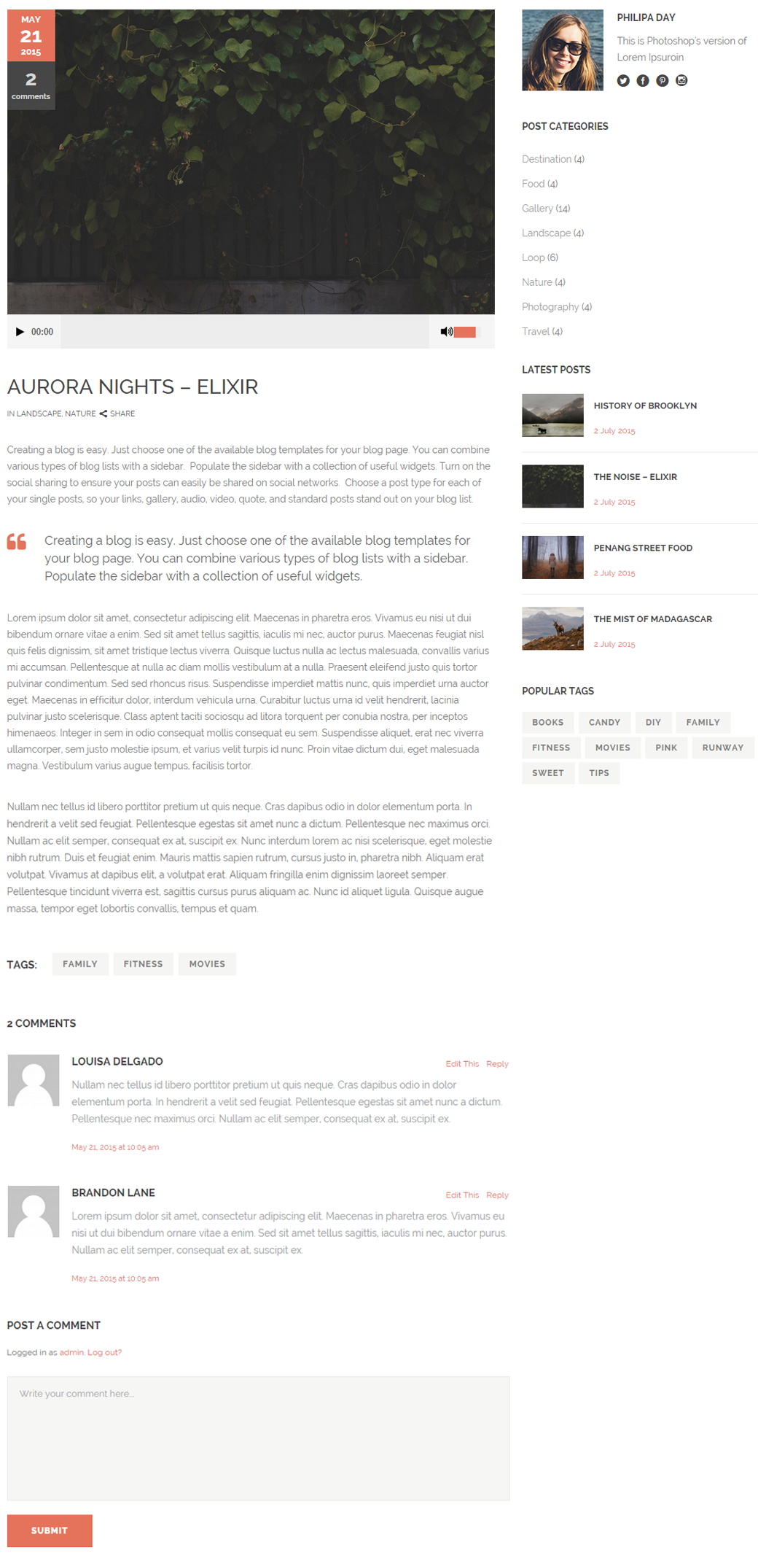 MAY
21
2015

2
comments

00:00

AURORA NIGHTS – ELIXIR

IN LANDSCAPE, NATURE SHARE

Creating a blog is easy. Just choose one of the available blog templates for your blog page. You can combine various types of blog lists with a sidebar. Populate the sidebar with a collection of useful widgets. Turn on the social sharing to ensure your posts can easily be shared on social networks. Choose a post type for each of your single posts, so your links, gallery, audio, video, quote, and standard posts stand out on your blog list.

Creating a blog is easy. Just choose one of the available blog templates for your blog page. You can combine various types of blog lists with a sidebar. Populate the sidebar with a collection of useful widgets.

Lorem ipsum dolor sit amet, consectetur adipiscing elit. Maecenas in pharetra eros. Vivamus eu nisi ut dui bibendum ornare vitae a enim. Sed sit amet tellus sagittis, iaculis mi nec, auctor purus. Maecenas feugiat nisl quis felis dignissim, sit amet tristique lectus viverra. Quisque luctus nulla ac lectus malesuada, convallis varius mi accumsan. Pellentesque at nulla ac diam mollis vestibulum at a nulla. Praesent eleifend justo quis tortor pulvinar condimentum. Sed sed rhoncus risus. Suspendisse imperdiet mattis nunc, quis imperdiet urna auctor eget. Maecenas in efficitur dolor, interdum vehicula urna. Curabitur luctus urna id velit hendrerit, lacinia pulvinar justo scelerisque. Class aptent taciti sociosqu ad litora torquent per conubia nostra, per inceptos himenaeos. Integer in sem in odio consequat mollis consequat eu sem. Suspendisse aliquet, erat nec viverra ullamcorper, sem justo molestie ipsum, et varius velit turpis id nunc. Proin vitae dictum dui, eget malesuada magna. Vestibulum varius augue tempus, facilisis tortor.

Nullam nec tellus id libero porttitor pretium ut quis neque. Cras dapibus odio in dolor elementum porta. In hendrerit a velit sed feugiat. Pellentesque egestas sit amet nunc a dictum. Pellentesque nec maximus orci. Nullam ac elit semper, consequat ex at, suscipit ex. Nunc interdum lorem ac nisi scelerisque, eget molestie nibh rutrum. Duis et feugiat enim. Mauris mattis sapien rutrum, cursus justo in, pharetra nibh. Aliquam erat volutpat. Vivamus at dapibus elit, a volutpat erat. Aliquam fringilla enim dignissim laoreet semper. Pellentesque tincidunt viverra est, sagittis cursus purus aliquam ac. Nunc id aliquet ligula. Quisque augue massa, tempor eget lobortis convallis, tempus et quam.

TAGS: FAMILY FITNESS MOVIES

2 COMMENTS

LOUISA DELGADO
Edit This Reply
Nullam nec tellus id libero porttitor pretium ut quis neque. Cras dapibus odio in dolor elementum porta. In hendrerit a velit sed feugiat. Pellentesque egestas sit amet nunc a dictum. Pellentesque nec maximus orci. Nullam ac elit semper, consequat ex at, suscipit ex.
May 21, 2015 at 10:05 am

BRANDON LANE
Edit This Reply
Lorem ipsum dolor sit amet, consectetur adipiscing elit. Maecenas in pharetra eros. Vivamus eu nisi ut dui bibendum ornare vitae a enim. Sed sit amet tellus sagittis, iaculis mi nec, auctor purus. Nullam ac elit semper, consequat ex at, suscipit ex.
May 21, 2015 at 10:05 am

POST A COMMENT
Logged in as admin. Log out?
Write your comment here...
SUBMIT

PHILIPA DAY
This is Photoshop's version of Lorem Ipsuroin

POST CATEGORIES
Destination (4)
Food (4)
Gallery (14)
Landscape (4)
Loop (6)
Nature (4)
Photography (4)
Travel (4)

LATEST POSTS
HISTORY OF BROOKLYN
2 July 2015
THE NOISE – ELIXIR
2 July 2015
PENANG STREET FOOD
2 July 2015
THE MIST OF MADAGASCAR
2 July 2015

POPULAR TAGS
BOOKS CANDY DIY FAMILY FITNESS MOVIES PINK RUNWAY SWEET TIPS